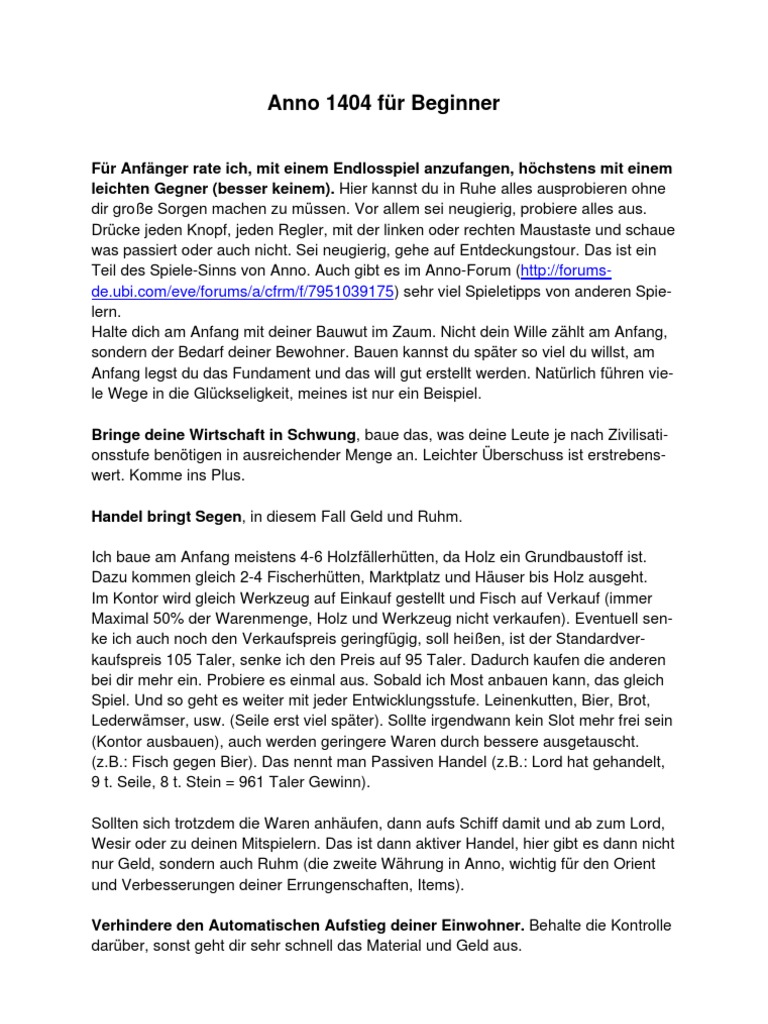 Anno 1404 für Beginner

Für Anfänger rate ich, mit einem Endlosspiel anzufangen, höchstens mit einem leichten Gegner (besser keinem). Hier kannst du in Ruhe alles ausprobieren ohne dir große Sorgen machen zu müssen. Vor allem sei neugierig, probiere alles aus. Drücke jeden Knopf, jeden Regler, mit der linken oder rechten Maustaste und schaue was passiert oder auch nicht. Sei neugierig, gehe auf Entdeckungstour. Das ist ein Teil des Spiele-Sinns von Anno. Auch gibt es im Anno-Forum (http://forums-de.ubi.com/eve/forums/a/cfrm/f/7951039175) sehr viel Spieletipps von anderen Spielern.
Halte dich am Anfang mit deiner Bauwut im Zaum. Nicht dein Wille zählt am Anfang, sondern der Bedarf deiner Bewohner. Bauen kannst du später so viel du willst, am Anfang legst du das Fundament und das will gut erstellt werden. Natürlich führen viele Wege in die Glückseligkeit, meines ist nur ein Beispiel.

Bringe deine Wirtschaft in Schwung, baue das, was deine Leute je nach Zivilisationsstufe benötigen in ausreichender Menge an. Leichter Überschuss ist erstrebenswert. Komme ins Plus.

Handel bringt Segen, in diesem Fall Geld und Ruhm.

Ich baue am Anfang meistens 4-6 Holzfällerhütten, da Holz ein Grundbaustoff ist. Dazu kommen gleich 2-4 Fischerhütten, Marktplatz und Häuser bis Holz ausgeht.
Im Kontor wird gleich Werkzeug auf Einkauf gestellt und Fisch auf Verkauf (immer Maximal 50% der Warenmenge, Holz und Werkzeug nicht verkaufen). Eventuell senke ich auch noch den Verkaufspreis geringfügig, soll heißen, ist der Standardverkaufspreis 105 Taler, senke ich den Preis auf 95 Taler. Dadurch kaufen die anderen bei dir mehr ein. Probiere es einmal aus. Sobald ich Most anbauen kann, das gleich Spiel. Und so geht es weiter mit jeder Entwicklungsstufe. Leinenkutten, Bier, Brot, Lederwämser, usw. (Seile erst viel später). Sollte irgendwann kein Slot mehr frei sein (Kontor ausbauen), auch werden geringere Waren durch bessere ausgetauscht. (z.B.: Fisch gegen Bier). Das nennt man Passiven Handel (z.B.: Lord hat gehandelt, 9 t. Seile, 8 t. Stein = 961 Taler Gewinn).

Sollten sich trotzdem die Waren anhäufen, dann aufs Schiff damit und ab zum Lord, Wesir oder zu deinen Mitspielern. Das ist dann aktiver Handel, hier gibt es dann nicht nur Geld, sondern auch Ruhm (die zweite Währung in Anno, wichtig für den Orient und Verbesserungen deiner Errungenschaften, Items).

Verhindere den Automatischen Aufstieg deiner Einwohner. Behalte die Kontrolle darüber, sonst geht dir sehr schnell das Material und Geld aus.